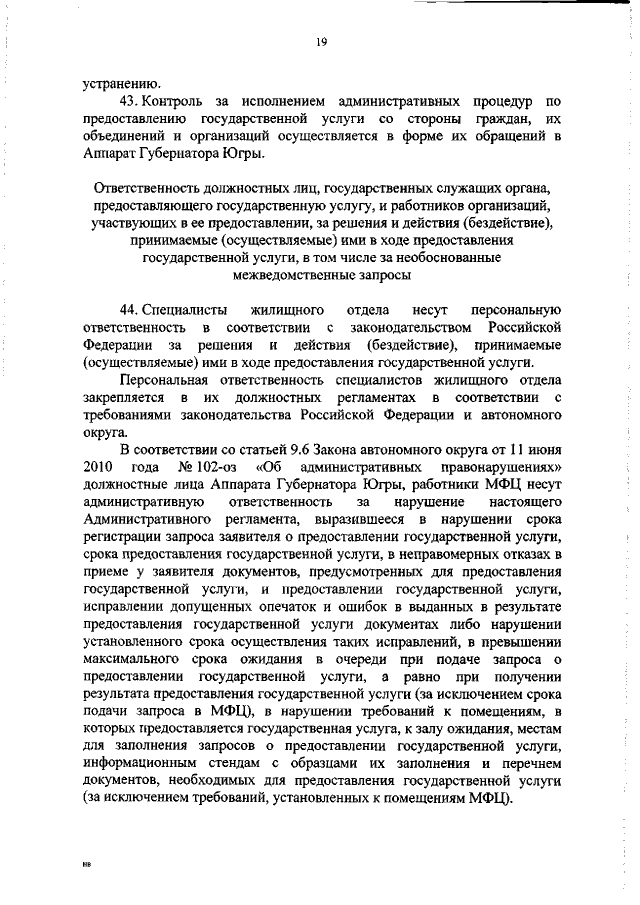 19

устранению.

43. Контроль за исполнением административных процедур по предоставлению государственной услуги со стороны граждан, их объединений и организаций осуществляется в форме их обращений в Аппарат Губернатора Югры.

Ответственность должностных лиц, государственных служащих органа, предоставляющего государственную услугу, и работников организаций, участвующих в ее предоставлении, за решения и действия (бездействие), принимаемые (осуществляемые) ими в ходе предоставления государственной услуги, в том числе за необоснованные межведомственные запросы

44. Специалисты жилищного отдела несут персональную ответственность в соответствии с законодательством Российской Федерации за решения и действия (бездействие), принимаемые (осуществляемые) ими в ходе предоставления государственной услуги.

Персональная ответственность специалистов жилищного отдела закрепляется в их должностных регламентах в соответствии с требованиями законодательства Российской Федерации и автономного округа.

В соответствии со статьей 9.6 Закона автономного округа от 11 июня 2010 года № 102-оз «Об административных правонарушениях» должностные лица Аппарата Губернатора Югры, работники МФЦ несут административную ответственность за нарушение настоящего Административного регламента, выразившееся в нарушении срока регистрации запроса заявителя о предоставлении государственной услуги, срока предоставления государственной услуги, в неправомерных отказах в приеме у заявителя документов, предусмотренных для предоставления государственной услуги, и предоставлении государственной услуги, исправлении допущенных опечаток и ошибок в выданных в результате предоставления государственной услуги документах либо нарушении установленного срока осуществления таких исправлений, в превышении максимального срока ожидания в очереди при подаче запроса о предоставлении государственной услуги, а равно при получении результата предоставления государственной услуги (за исключением срока подачи запроса в МФЦ), в нарушении требований к помещениям, в которых предоставляется государственная услуга, к залу ожидания, местам для заполнения запросов о предоставлении государственной услуги, информационным стендам с образцами их заполнения и перечнем документов, необходимых для предоставления государственной услуги (за исключением требований, установленных к помещениям МФЦ).

нв